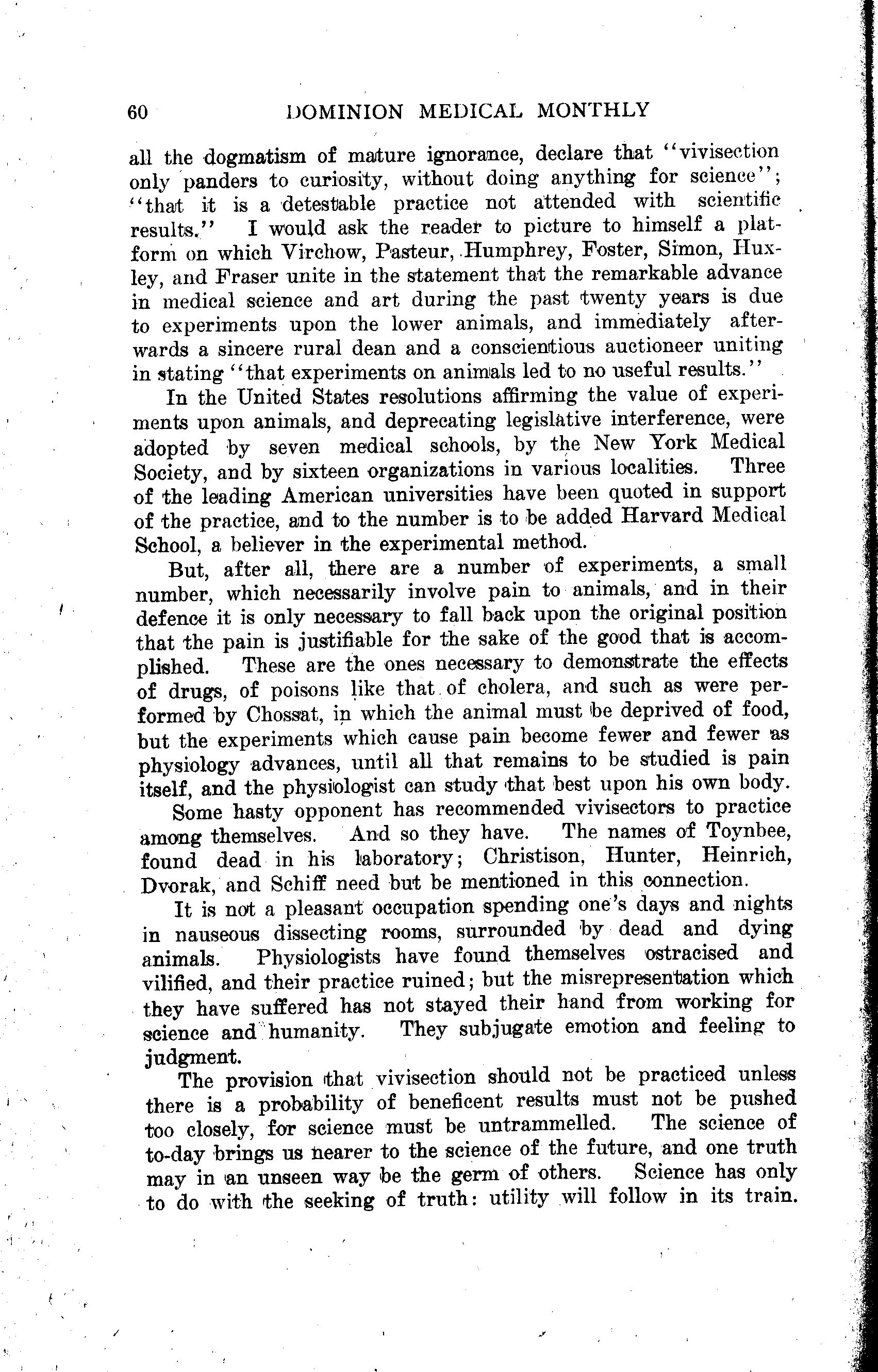 60 DOMINION MEDICAL MONTHLY

all the dogmatism of mature ignorance, declare that "vivisection only panders to curiosity, without doing anything for science"; "that it is a detestable practice not attended with scientific results." I would ask the reader to picture to himself a platform on which Virchow, Pasteur, Humphrey, Foster, Simon, Huxley, and Fraser unite in the statement that the remarkable advance in medical science and art during the past twenty years is due to experiments upon the lower animals, and immediately afterwards a sincere rural dean and a conscientious auctioneer uniting in stating "that experiments on animals led to no useful results."

In the United States resolutions affirming the value of experiments upon animals, and deprecating legislative interference, were adopted by seven medical schools, by the New York Medical Society, and by sixteen organizations in various localities. Three of the leading American universities have been quoted in support of the practice, and to the number is to be added Harvard Medical School, a believer in the experimental method.

But, after all, there are a number of experiments, a small number, which necessarily involve pain to animals, and in their defence it is only necessary to fall back upon the original position that the pain is justifiable for the sake of the good that is accomplished. These are the ones necessary to demonstrate the effects of drugs, of poisons like that of cholera, and such as were performed by Chossat, in which the animal must be deprived of food, but the experiments which cause pain become fewer and fewer as physiology advances, until all that remains to be studied is pain itself, and the physiologist can study that best upon his own body.

Some hasty opponent has recommended vivisectors to practice among themselves. And so they have. The names of Toynbee, found dead in his laboratory; Christison, Hunter, Heinrich, Dvorak, and Schiff need but be mentioned in this connection.

It is not a pleasant occupation spending one's days and nights in nauseous dissecting rooms, surrounded by dead and dying animals. Physiologists have found themselves ostracised and vilified, and their practice ruined; but the misrepresentation which they have suffered has not stayed their hand from working for science and humanity. They subjugate emotion and feeling to judgment.

The provision that vivisection should not be practiced unless there is a probability of beneficent results must not be pushed too closely, for science must be untrammelled. The science of to-day brings us nearer to the science of the future, and one truth may in an unseen way be the germ of others. Science has only to do with the seeking of truth: utility will follow in its train.